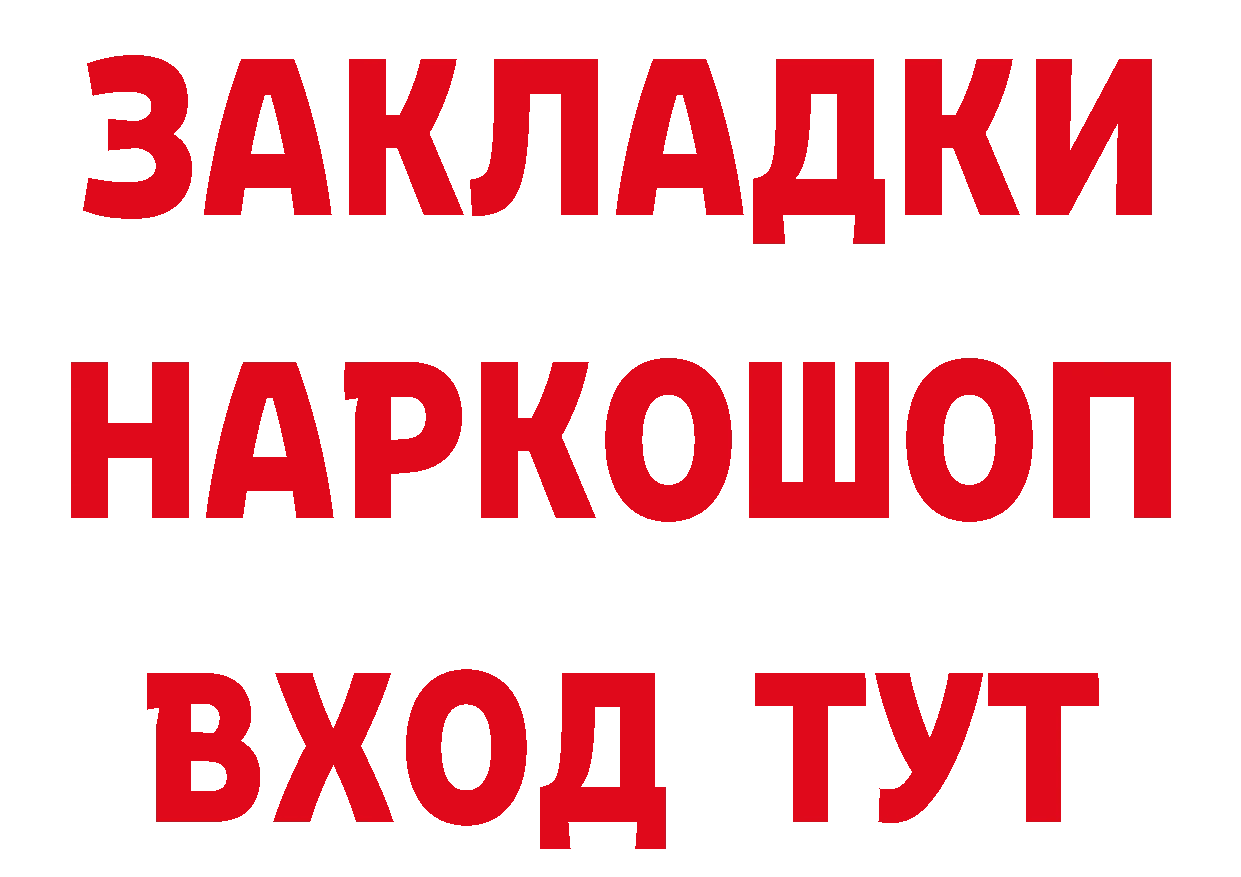 ЗАКЛАДКИ НАРКОШОП ВХОД ТУТ